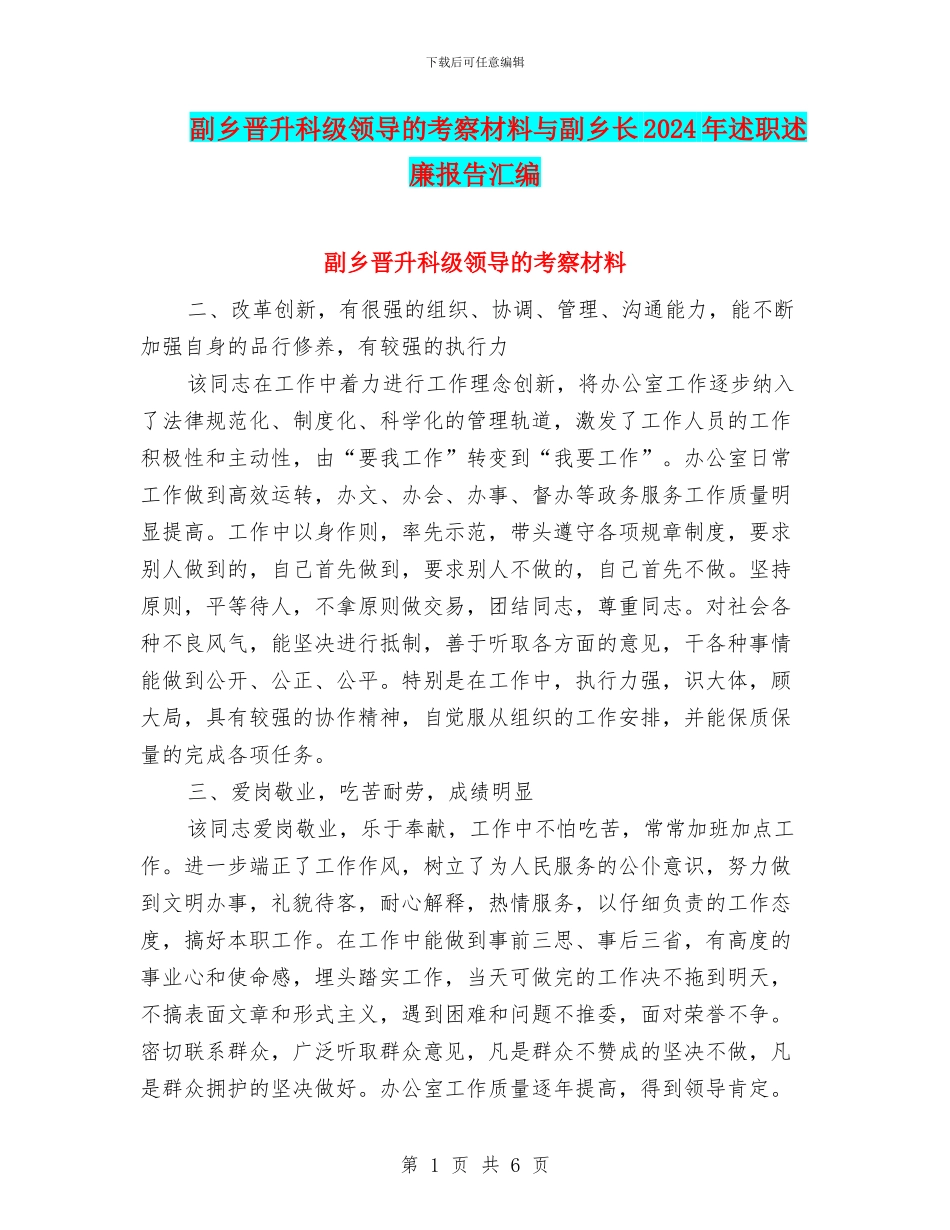 下载后可任意编辑

副乡晋升科级领导的考察材料与副乡长2024年述职述廉报告汇编

副乡晋升科级领导的考察材料

二、改革创新，有很强的组织、协调、管理、沟通能力，能不断加强自身的品行修养，有较强的执行力

该同志在工作中着力进行工作理念创新，将办公室工作逐步纳入了法律规范化、制度化、科学化的管理轨道，激发了工作人员的工作积极性和主动性，由“要我工作”转变到“我要工作”。办公室日常工作做到高效运转，办文、办会、办事、督办等政务服务工作质量明显提高。工作中以身作则，率先示范，带头遵守各项规章制度，要求别人做到的，自己首先做到，要求别人不做的，自己首先不做。坚持原则，平等待人，不拿原则做交易，团结同志，尊重同志。对社会各种不良风气，能坚决进行抵制，善于听取各方面的意见，干各种事情能做到公开、公正、公平。特别是在工作中，执行力强，识大体，顾大局，具有较强的协作精神，自觉服从组织的工作安排，并能保质保量的完成各项任务。

三、爱岗敬业，吃苦耐劳，成绩明显

该同志爱岗敬业，乐于奉献，工作中不怕吃苦，常常加班加点工作。进一步端正了工作作风，树立了为人民服务的公仆意识，努力做到文明办事，礼貌待客，耐心解释，热情服务，以仔细负责的工作态度，搞好本职工作。在工作中能做到事前三思、事后三省，有高度的事业心和使命感，埋头踏实工作，当天可做完的工作决不拖到明天，不搞表面文章和形式主义，遇到困难和问题不推委，面对荣誉不争。密切联系群众，广泛听取群众意见，凡是群众不赞成的坚决不做，凡是群众拥护的坚决做好。办公室工作质量逐年提高，得到领导肯定。

第 1 页 共 6 页